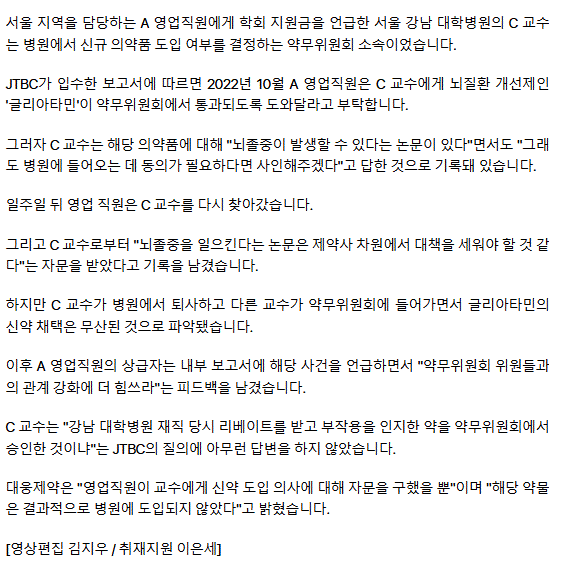 서울 지역을 담당하는 A 영업직원에게 학회 지원금을 언급한 서울 강남 대학병원의 C 교수는 병원에서 신규 의약품 도입 여부를 결정하는 약무위원회 소속이었습니다.

JTBC가 입수한 보고서에 따르면 2022년 10월 A 영업직원은 C 교수에게 뇌질환 개선제인 '글리아타민'이 약무위원회에서 통과되도록 도와달라고 부탁합니다.

그러자 C 교수는 해당 의약품에 대해 "뇌졸중이 발생할 수 있다는 논문이 있다"면서도 "그래도 병원에 들어오는 데 동의가 필요하다면 사인해주겠다"고 답한 것으로 기록돼 있습니다.

일주일 뒤 영업 직원은 C 교수를 다시 찾아갔습니다.

그리고 C 교수로부터 "뇌졸중을 일으킨다는 논문은 제약사 차원에서 대책을 세워야 할 것 같다"는 자문을 받았다고 기록을 남겼습니다.

하지만 C 교수가 병원에서 퇴사하고 다른 교수가 약무위원회에 들어가면서 글리아타민의 신약 채택은 무산된 것으로 파악됐습니다.

이후 A 영업직원의 상급자는 내부 보고서에 해당 사건을 언급하면서 "약무위원회 위원들과의 관계 강화에 더 힘쓰라"는 피드백을 남겼습니다.

C 교수는 "강남 대학병원 재직 당시 리베이트를 받고 부작용을 인지한 약을 약무위원회에서 승인한 것이냐"는 JTBC의 질의에 아무런 답변을 하지 않았습니다.

대웅제약은 "영업직원이 교수에게 신약 도입 의사에 대해 자문을 구했을 뿐"이며 "해당 약물은 결과적으로 병원에 도입되지 않았다"고 밝혔습니다.

[영상편집 김지우 / 취재지원 이은세]